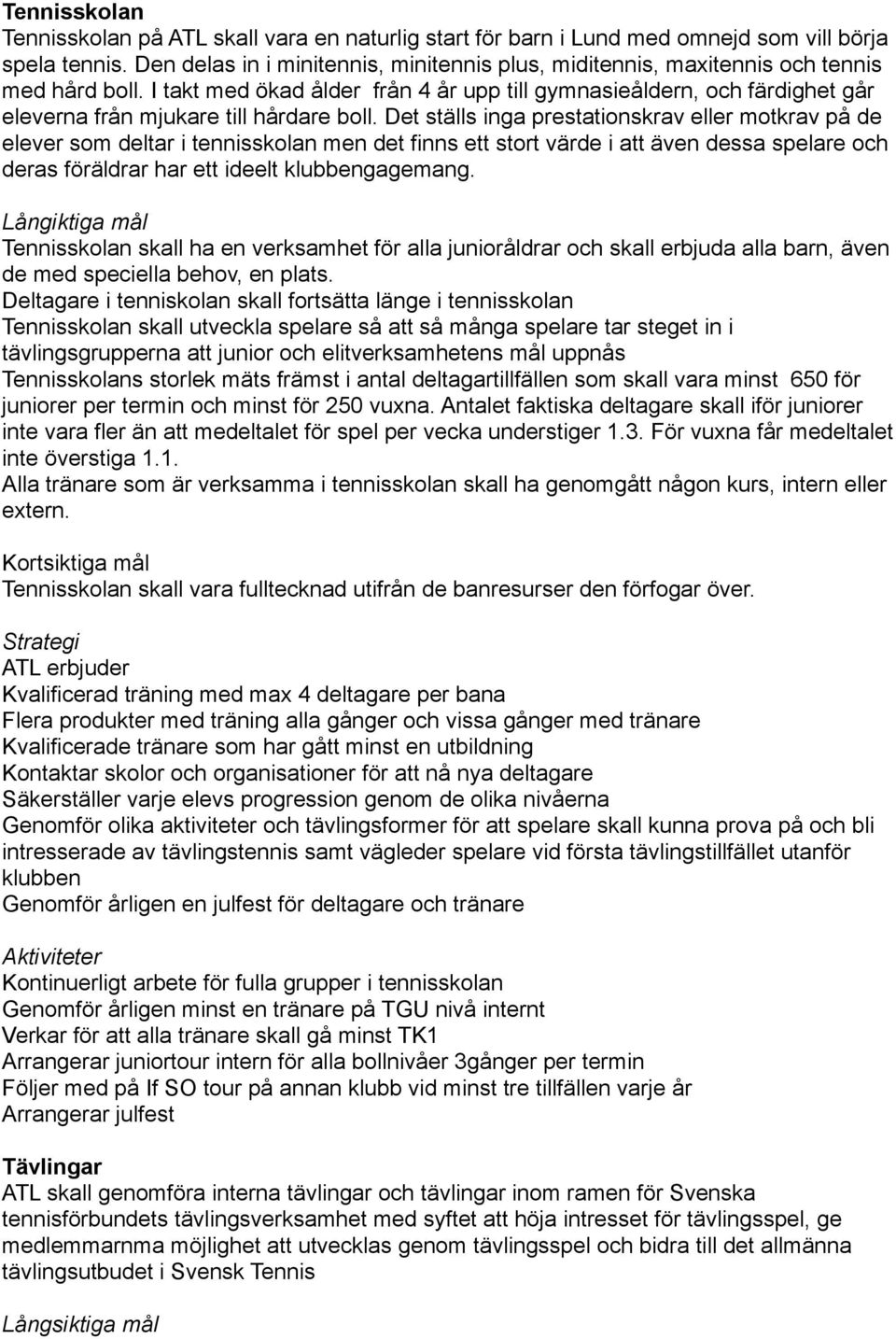 Tennisskolan
Tennisskolan på ATL skall vara en naturlig start för barn i Lund med omnejd som vill börja spela tennis. Den delas in i minitennis, minitennis plus, miditennis, maxitennis och tennis med hård boll. I takt med ökad ålder från 4 år upp till gymnasieåldern, och färdighet går eleverna från mjukare till hårdare boll. Det ställs inga prestationskrav eller motkrav på de elever som deltar i tennisskolan men det finns ett stort värde i att även dessa spelare och deras föräldrar har ett ideelt klubbengagemang.

Långiktiga mål
Tennisskolan skall ha en verksamhet för alla junioråldrar och skall erbjuda alla barn, även de med speciella behov, en plats.
Deltagare i tenniskolan skall fortsätta länge i tennisskolan
Tennisskolan skall utveckla spelare så att så många spelare tar steget in i tävlingsgrupperna att junior och elitverksamhetens mål uppnås
Tennisskolans storlek mäts främst i antal deltagartillfällen som skall vara minst 650 för juniorer per termin och minst för 250 vuxna. Antalet faktiska deltagare skall iför juniorer inte vara fler än att medeltalet för spel per vecka understiger 1.3. För vuxna får medeltalet inte överstiga 1.1.
Alla tränare som är verksamma i tennisskolan skall ha genomgått någon kurs, intern eller extern.

Kortsiktiga mål
Tennisskolan skall vara fulltecknad utifrån de banresurser den förfogar över.

Strategi
ATL erbjuder
Kvalificerad träning med max 4 deltagare per bana
Flera produkter med träning alla gånger och vissa gånger med tränare
Kvalificerade tränare som har gått minst en utbildning
Kontaktar skolor och organisationer för att nå nya deltagare
Säkerställer varje elevs progression genom de olika nivåerna
Genomför olika aktiviteter och tävlingsformer för att spelare skall kunna prova på och bli intresserade av tävlingstennis samt vägleder spelare vid första tävlingstillfället utanför klubben
Genomför årligen en julfest för deltagare och tränare

Aktiviteter
Kontinuerligt arbete för fulla grupper i tennisskolan
Genomför årligen minst en tränare på TGU nivå internt
Verkar för att alla tränare skall gå minst TK1
Arrangerar juniortour intern för alla bollnivåer 3gånger per termin
Följer med på If SO tour på annan klubb vid minst tre tillfällen varje år
Arrangerar julfest

Tävlingar
ATL skall genomföra interna tävlingar och tävlingar inom ramen för Svenska tennisförbundets tävlingsverksamhet med syftet att höja intresset för tävlingsspel, ge medlemmarnma möjlighet att utvecklas genom tävlingsspel och bidra till det allmänna tävlingsutbudet i Svensk Tennis

Långsiktiga mål